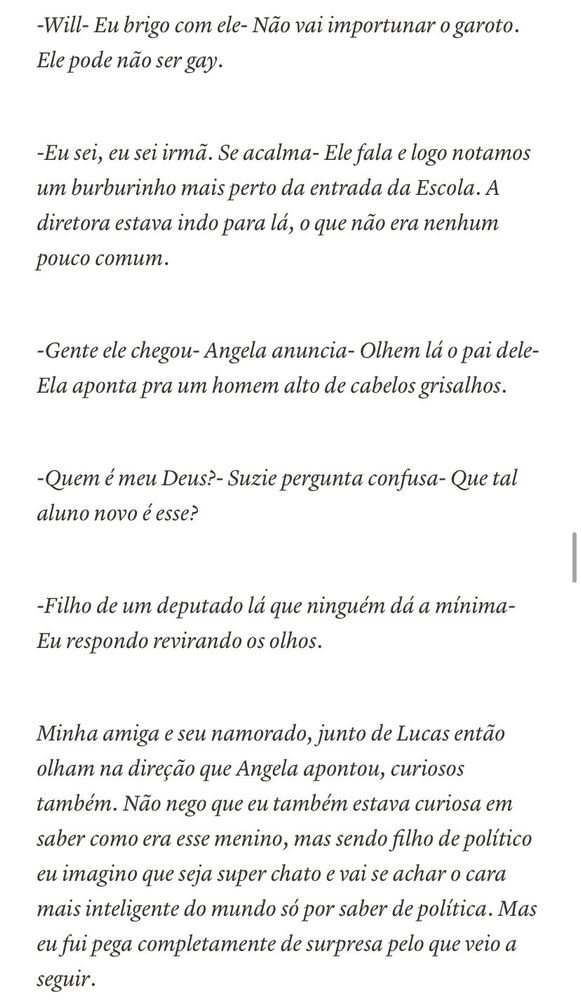 -Will- Eu brigo com ele- Não vai importunar o garoto. Ele pode não ser gay.

-Eu sei, eu sei irmã. Se acalma- Ele fala e logo notamos um burburinho mais perto da entrada da Escola. A diretora estava indo para lá, o que não era nenhum pouco comum.

-Gente ele chegou- Angela anuncia- Olhem lá o pai dele- Ela aponta pra um homem alto de cabelos grisalhos.

-Quem é meu Deus?- Suzie pergunta confusa- Que tal aluno novo é esse?

-Filho de um deputado lá que ninguém dá a mínima- Eu respondo revirando os olhos.

Minha amiga e seu namorado, junto de Lucas então olham na direção que Angela apontou, curiosos também. Não nego que eu também estava curiosa em saber como era esse menino, mas sendo filho de político eu imagino que seja super chato e vai se achar o cara mais inteligente do mundo só por saber de política. Mas eu fui pega completamente de surpresa pelo que veio a seguir.